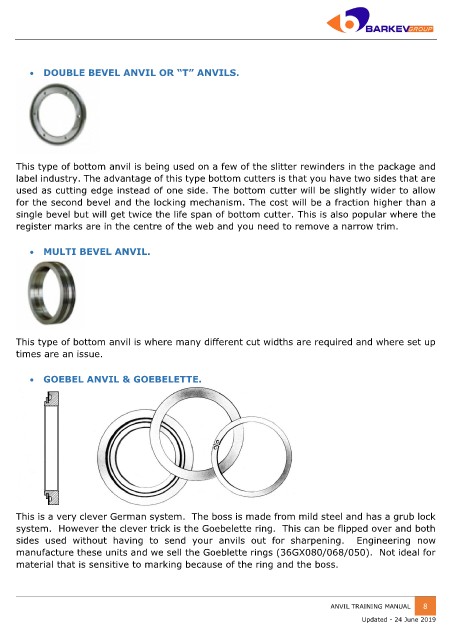 BARKEV GROUP

• DOUBLE BEVEL ANVIL OR "T" ANVILS.

This type of bottom anvil is being used on a few of the slitter rewinders in the package and label industry. The advantage of this type bottom cutters is that you have two sides that are used as cutting edge instead of one side. The bottom cutter will be slightly wider to allow for the second bevel and the locking mechanism. The cost will be a fraction higher than a single bevel but will get twice the life span of bottom cutter. This is also popular where the register marks are in the centre of the web and you need to remove a narrow trim.

• MULTI BEVEL ANVIL.

This type of bottom anvil is where many different cut widths are required and where set up times are an issue.

• GOEBEL ANVIL & GOEBELETTE.

This is a very clever German system. The boss is made from mild steel and has a grub lock system. However the clever trick is the Goebelette ring. This can be flipped over and both sides used without having to send your anvils out for sharpening. Engineering now manufacture these units and we sell the Goeblette rings (36GX080/068/050). Not ideal for material that is sensitive to marking because of the ring and the boss.

ANVIL TRAINING MANUAL 8
Updated - 24 June 2019